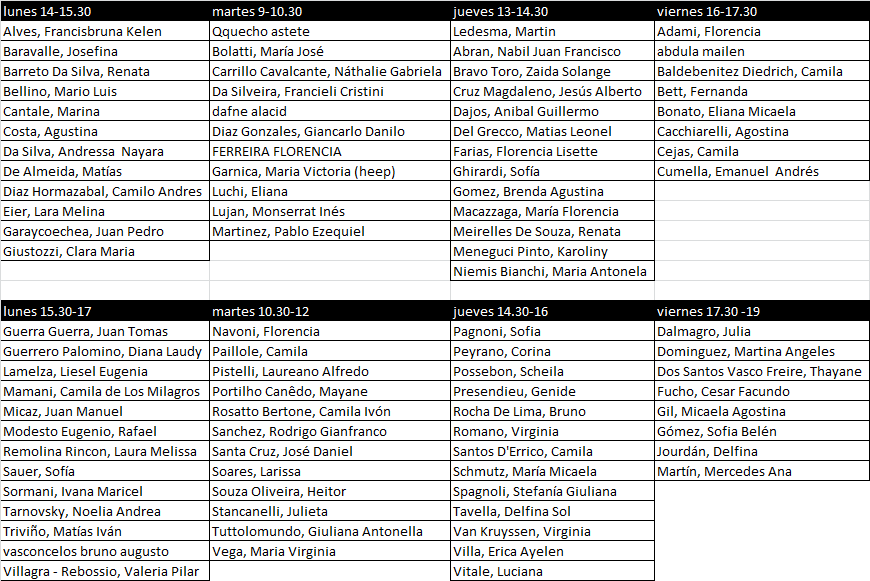 | lunes 14-15.30 | martes 9-10.30 | jueves 13-14.30 | viernes 16-17.30 |
|---|---|---|---|
| Alves, Francisbruna Kelen | Qquecho astete | Ledesma, Martin | Adami, Florencia |
| Baravalle, Josefina | Bolatti, María José | Abran, Nabil Juan Francisco | abdula mailen |
| Barreto Da Silva, Renata | Carrillo Cavalcante, Náthalie Gabriela | Bravo Toro, Zaida Solange | Baldebenitez Diedrich, Camila |
| Bellino, Mario Luis | Da Silveira, Francieli Cristini | Cruz Magdaleno, Jesús Alberto | Bett, Fernanda |
| Cantale, Marina | dafne alacid | Dajos, Anibal Guillermo | Bonato, Eliana Micaela |
| Costa, Agustina | Diaz Gonzales, Giancarlo Danilo | Del Grecco, Matias Leonel | Cacchiarelli, Agostina |
| Da Silva, Andressa Nayara | FERREIRA FLORENCIA | Farias, Florencia Lisette | Cejas, Camila |
| De Almeida, Matías | Garnica, Maria Victoria (heep) | Ghirardi, Sofía | Cumella, Emanuel Andrés |
| Diaz Hormazabal, Camilo Andres | Luchi, Eliana | Gomez, Brenda Agustina | |
| Eier, Lara Melina | Lujan, Monserrat Inés | Macazzaga, María Florencia | |
| Garaycoechea, Juan Pedro | Martinez, Pablo Ezequiel | Meirelles De Souza, Renata | |
| Giustozzi, Clara Maria | | Meneguci Pinto, Karoliny | |
| | | Niemis Bianchi, Maria Antonela | |

| lunes 15.30-17 | martes 10.30-12 | jueves 14.30-16 | viernes 17.30 -19 |
|---|---|---|---|
| Guerra Guerra, Juan Tomas | Navoni, Florencia | Pagnoni, Sofia | Dalmagro, Julia |
| Guerrero Palomino, Diana Laudy | Paillole, Camila | Peyrano, Corina | Dominguez, Martina Angeles |
| Lamelza, Liesel Eugenia | Pistelli, Laureano Alfredo | Possebon, Scheila | Dos Santos Vasco Freire, Thayane |
| Mamani, Camila de Los Milagros | Portilho Canêdo, Mayane | Presendieu, Genide | Fucho, Cesar Facundo |
| Micaz, Juan Manuel | Rosatto Bertone, Camila Ivón | Rocha De Lima, Bruno | Gil, Micaela Agostina |
| Modesto Eugenio, Rafael | Sanchez, Rodrigo Gianfranco | Romano, Virginia | Gómez, Sofia Belén |
| Remolina Rincon, Laura Melissa | Santa Cruz, José Daniel | Santos D'Errico, Camila | Jourdán, Delfina |
| Sauer, Sofía | Soares, Larissa | Schmutz, María Micaela | Martín, Mercedes Ana |
| Sormani, Ivana Maricel | Souza Oliveira, Heitor | Spagnoli, Stefanía Giuliana | |
| Tarnovsky, Noelia Andrea | Stancanelli, Julieta | Tavella, Delfina Sol | |
| Triviño, Matías Iván | Tuttolomundo, Giuliana Antonella | Van Kruyssen, Virginia | |
| vasconcelos bruno augusto | Vega, Maria Virginia | Villa, Erica Ayelen | |
| Villagra - Rebossio, Valeria Pilar | | Vitale, Luciana | |